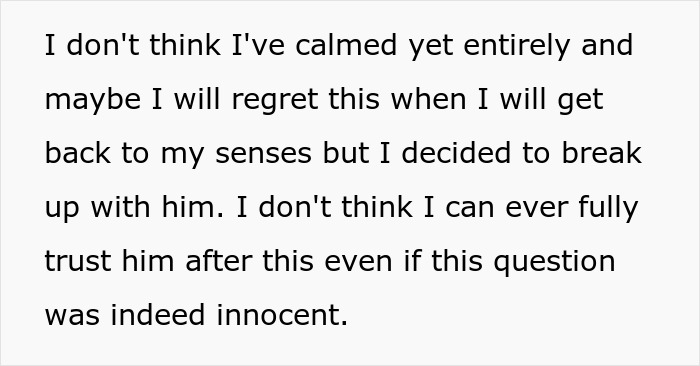 I don't think I've calmed yet entirely and maybe I will regret this when I will get back to my senses but I decided to break up with him. I don't think I can ever fully trust him after this even if this question was indeed innocent.